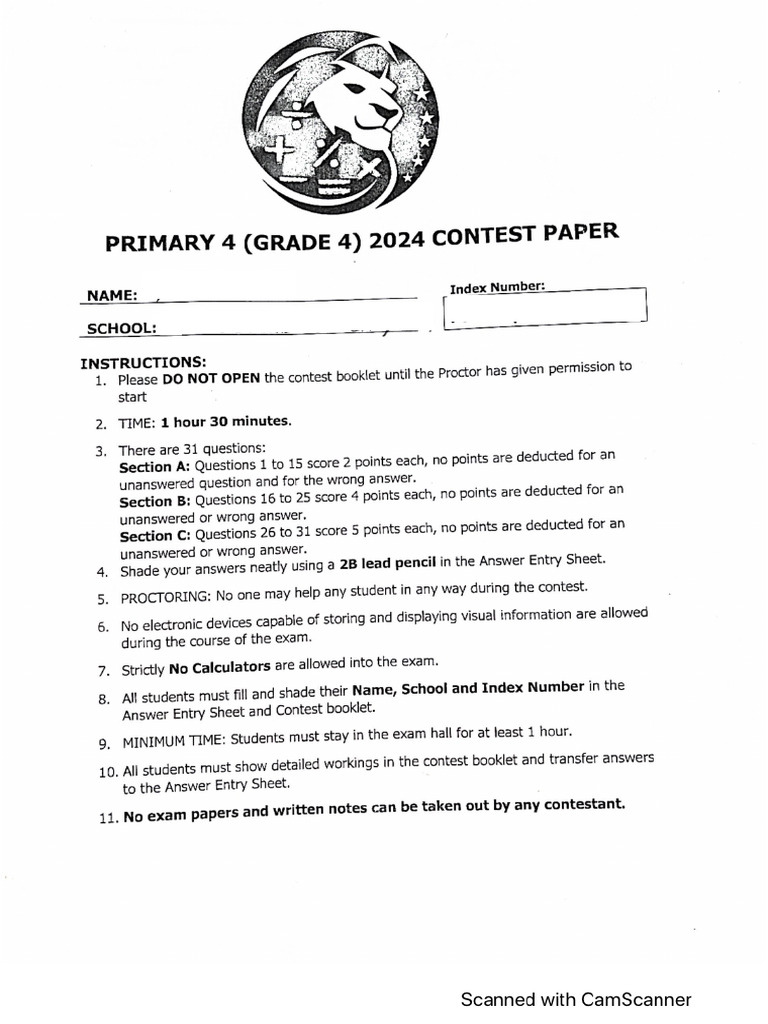 PRIMARY 4 (GRADE 4) 2024 CONTEST PAPER

NAME:

Index Number:

SCHOOL:

INSTRUCTIONS:
1. Please **DO NOT OPEN** the contest booklet until the Proctor has given permission to start
2. TIME: **1 hour 30 minutes.**
3. There are 31 questions:
**Section A:** Questions 1 to 15 score 2 points each, no points are deducted for an unanswered question and for the wrong answer.
**Section B:** Questions 16 to 25 score 4 points each, no points are deducted for an unanswered or wrong answer.
**Section C:** Questions 26 to 31 score 5 points each, no points are deducted for an unanswered or wrong answer.
4. Shade your answers neatly using a **2B lead pencil** in the Answer Entry Sheet.
5. PROCTORING: No one may help any student in any way during the contest.
6. No electronic devices capable of storing and displaying visual information are allowed during the course of the exam.
7. Strictly **No Calculators** are allowed into the exam.
8. All students must fill and shade their **Name, School and Index Number** in the Answer Entry Sheet and Contest booklet.
9. MINIMUM TIME: Students must stay in the exam hall for at least 1 hour.
10. All students must show detailed workings in the contest booklet and transfer answers to the Answer Entry Sheet.
11. **No exam papers and written notes can be taken out by any contestant.**

Scanned with CamScanner